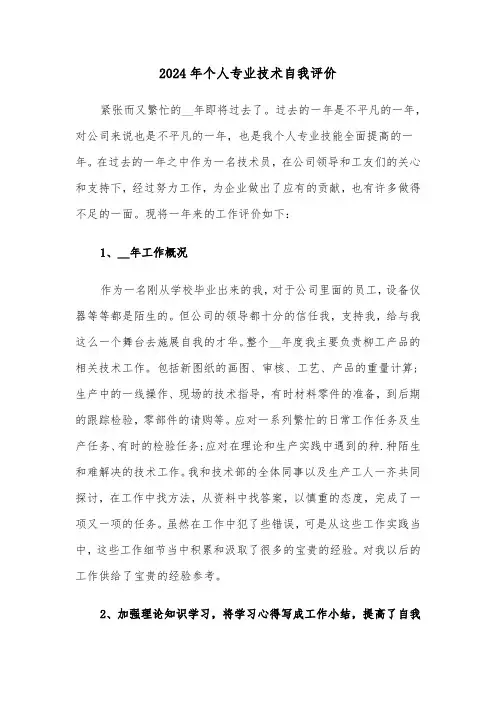 2024年个人专业技术自我评价

紧张而又繁忙的__年即将过去了。过去的一年是不平凡的一年，对公司来说也是不平凡的一年，也是我个人专业技能全面提高的一年。在过去的一年之中作为一名技术员，在公司领导和工友们的关心和支持下，经过努力工作，为企业做出了应有的贡献，也有许多做得不足的一面。现将一年来的工作评价如下：

1、__年工作概况

作为一名刚从学校毕业出来的我，对于公司里面的员工，设备仪器等等都是陌生的。但公司的领导都十分的信任我，支持我，给与我这么一个舞台去施展自我的才华。整个__年度我主要负责柳工产品的相关技术工作。包括新图纸的画图、审核、工艺、产品的重量计算；生产中的一线操作、现场的技术指导，有时材料零件的准备，到后期的跟踪检验，零部件的请购等。应对一系列繁忙的日常工作任务及生产任务、有时的检验任务；应对在理论和生产实践中遇到的种.种陌生和难解决的技术工作。我和技术部的全体同事以及生产工人一齐共同探讨，在工作中找方法，从资料中找答案，以慎重的态度，完成了一项又一项的任务。虽然在工作中犯了些错误，可是从这些工作实践当中，这些工作细节当中积累和汲取了很多的宝贵的经验。对我以后的工作供给了宝贵的经验参考。

2、加强理论知识学习，将学习心得写成工作小结，提高了自我